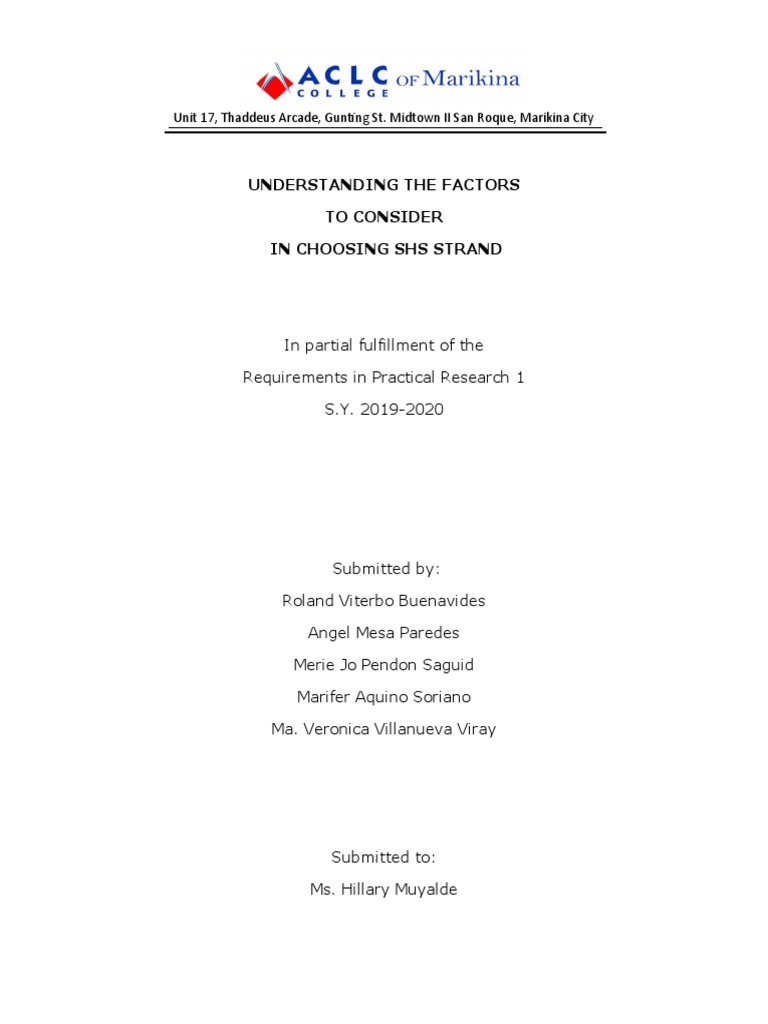 ACLC COLLEGE OF Marikina

Unit 17, Thaddeus Arcade, Gunting St. Midtown II San Roque, Marikina City

UNDERSTANDING THE FACTORS
TO CONSIDER
IN CHOOSING SHS STRAND

In partial fulfillment of the
Requirements in Practical Research 1
S.Y. 2019-2020

Submitted by:
Roland Viterbo Buenavides
Angel Mesa Paredes
Merie Jo Pendon Saguid
Marifer Aquino Soriano
Ma. Veronica Villanueva Viray

Submitted to:
Ms. Hillary Muyalde